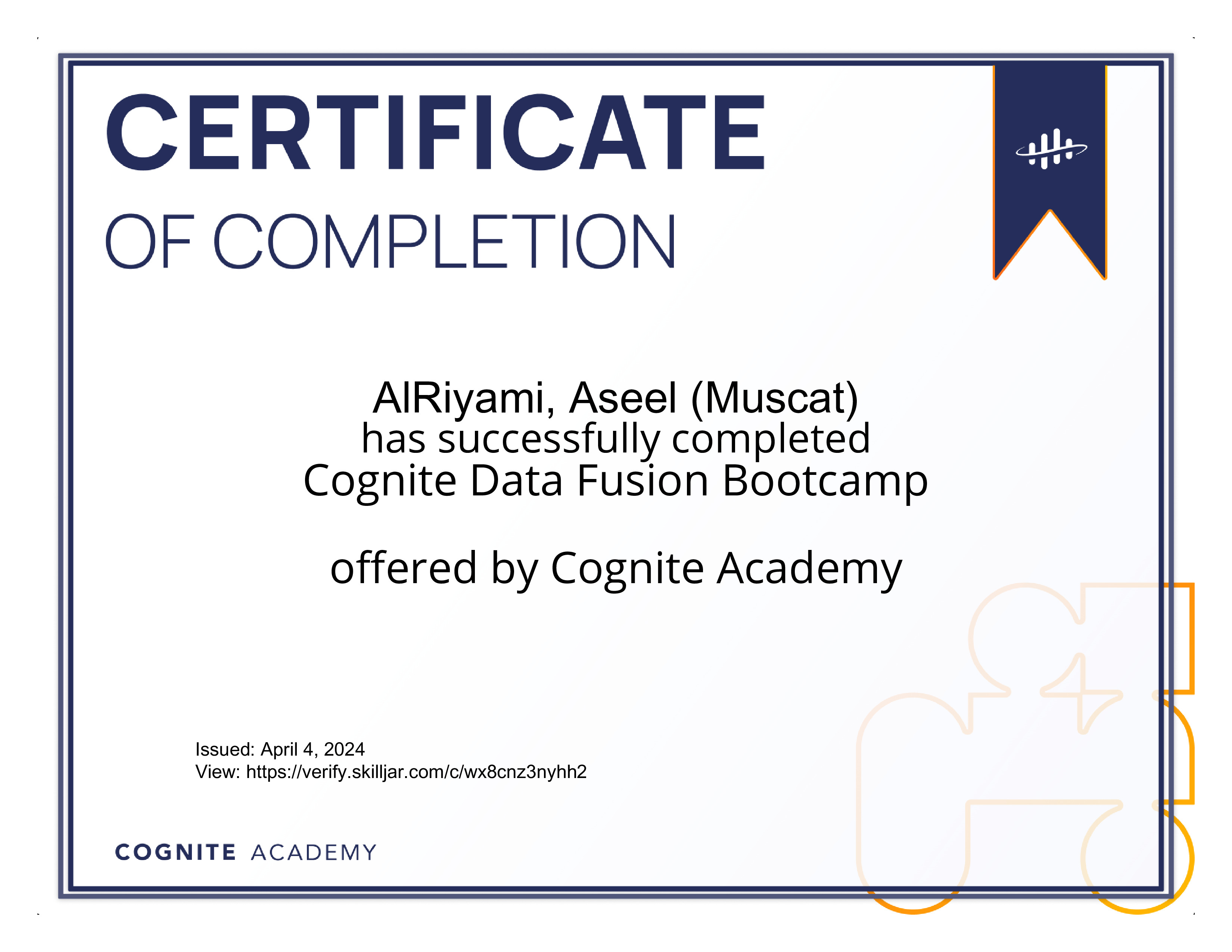 CERTIFICATE

OF COMPLETION

AlRiyami, Aseel (Muscat)
has successfully completed
Cognite Data Fusion Bootcamp

offered by Cognite Academy

Issued: April 4, 2024
View: https://verify.skilljar.com/c/wx8cnz3nyhh2

COGNITE ACADEMY